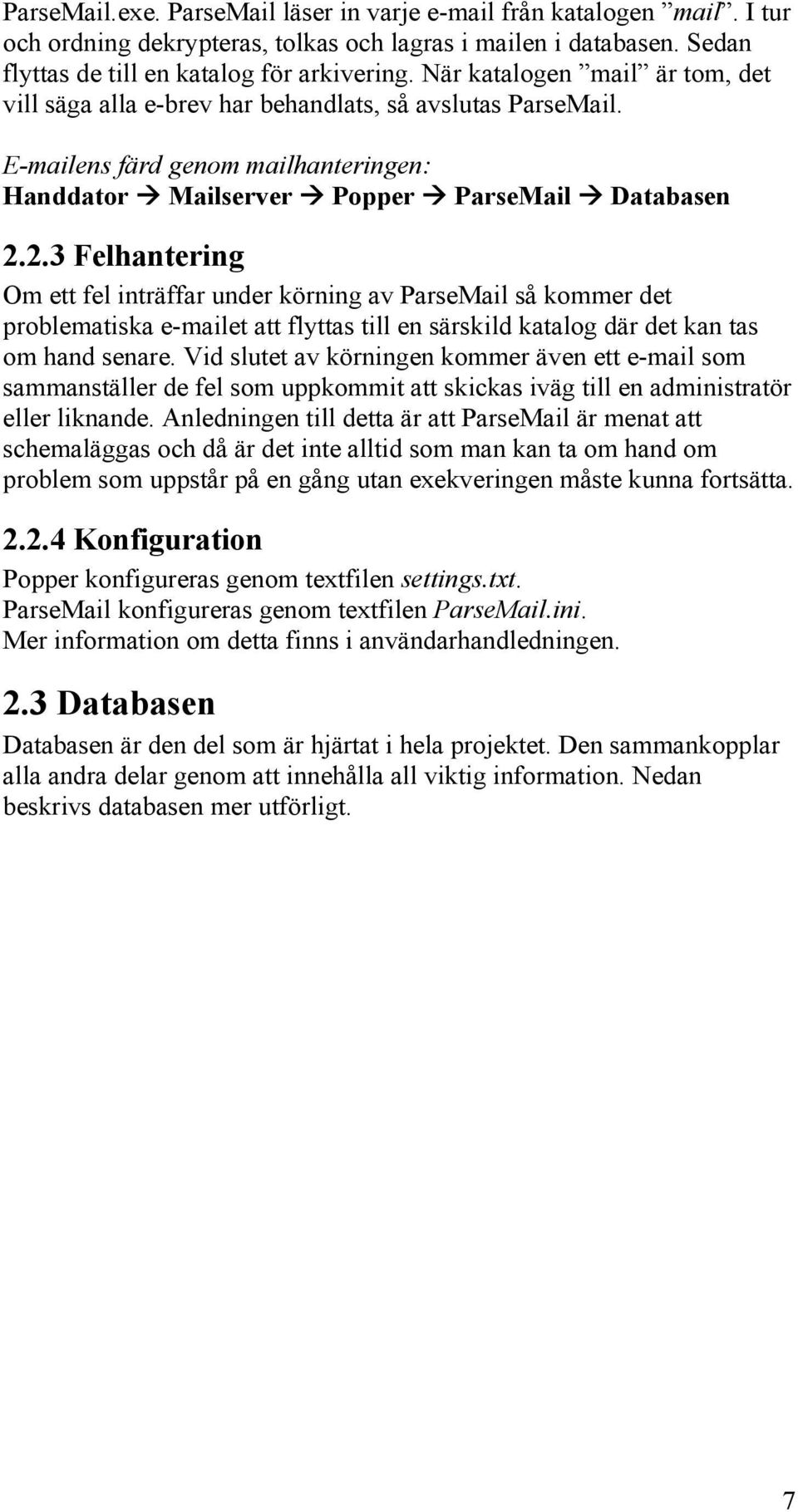 ParseMail.exe. ParseMail läser in varje e-mail från katalogen ”mail”. I tur och ordning dekrypteras, tolkas och lagras i mailen i databasen. Sedan flyttas de till en katalog för arkivering. När katalogen ”mail” är tom, det vill säga alla e-brev har behandlats, så avslutas ParseMail.

E-mailens färd genom mailhanteringen:
Handdator → Mailserver → Popper → ParseMail → Databasen

2.2.3 Felhantering

Om ett fel inträffar under körning av ParseMail så kommer det problematiska e-mailet att flyttas till en särskild katalog där det kan tas om hand senare. Vid slutet av körningen kommer även ett e-mail som sammanställer de fel som uppkommit att skickas iväg till en administratör eller liknande. Anledningen till detta är att ParseMail är menat att schemaläggas och då är det inte alltid som man kan ta om hand om problem som uppstår på en gång utan exekveringen måste kunna fortsätta.

2.2.4 Konfiguration

Popper konfigureras genom textfilen settings.txt.
ParseMail konfigureras genom textfilen ParseMail.ini.
Mer information om detta finns i användarhandledningen.

2.3 Databasen

Databasen är den del som är hjärtat i hela projektet. Den sammankopplar alla andra delar genom att innehålla all viktig information. Nedan beskrivs databasen mer utförligt.

7